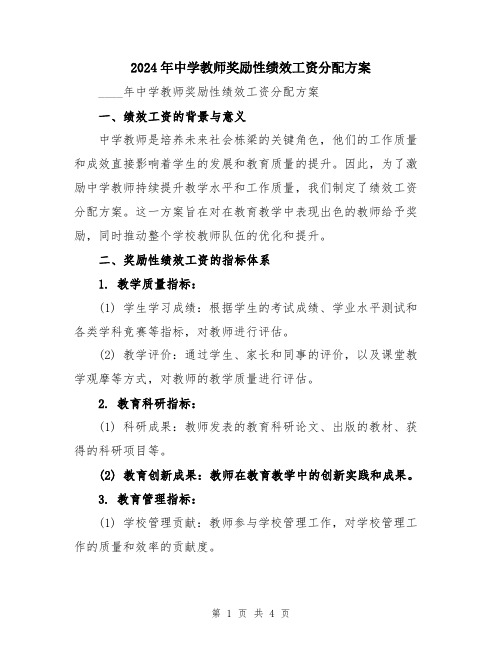 2024年中学教师奖励性绩效工资分配方案

____年中学教师奖励性绩效工资分配方案

一、绩效工资的背景与意义

中学教师是培养未来社会栋梁的关键角色，他们的工作质量和成效直接影响着学生的发展和教育质量的提升。因此，为了激励中学教师持续提升教学水平和工作质量，我们制定了绩效工资分配方案。这一方案旨在对在教育教学中表现出色的教师给予奖励，同时推动整个学校教师队伍的优化和提升。

二、奖励性绩效工资的指标体系

1. 教学质量指标：

(1) 学生学习成绩：根据学生的考试成绩、学业水平测试和各类学科竞赛等指标，对教师进行评估。

(2) 教学评价：通过学生、家长和同事的评价，以及课堂教学观摩等方式，对教师的教学质量进行评估。

2. 教育科研指标：

(1) 科研成果：教师发表的教育科研论文、出版的教材、获得的科研项目等。

(2) 教育创新成果：教师在教育教学中的创新实践和成果。

3. 教育管理指标：

(1) 学校管理贡献：教师参与学校管理工作，对学校管理工作的质量和效率的贡献度。

第 1 页 共 4 页